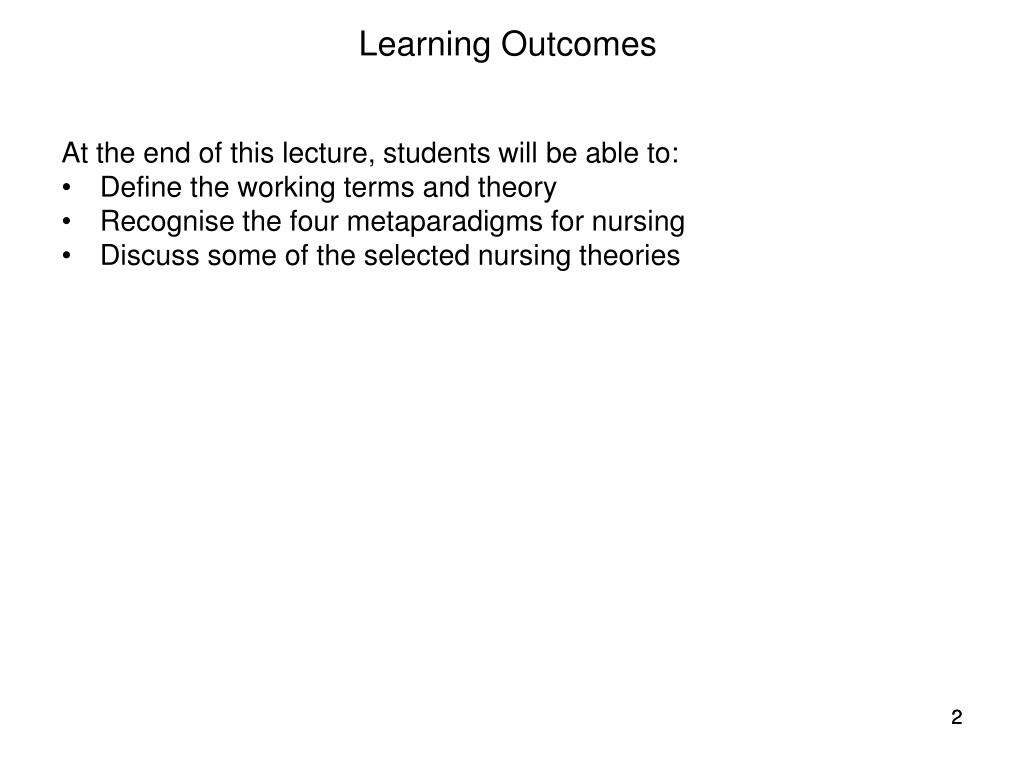 Learning Outcomes

At the end of this lecture, students will be able to:
• Define the working terms and theory
• Recognise the four metaparadigms for nursing
• Discuss some of the selected nursing theories

2